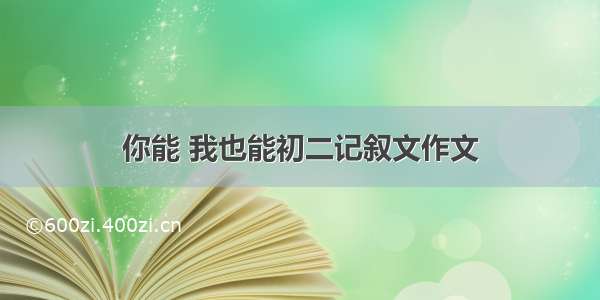 你能 我也能初二记叙文作文

©600zi.400zi.cn